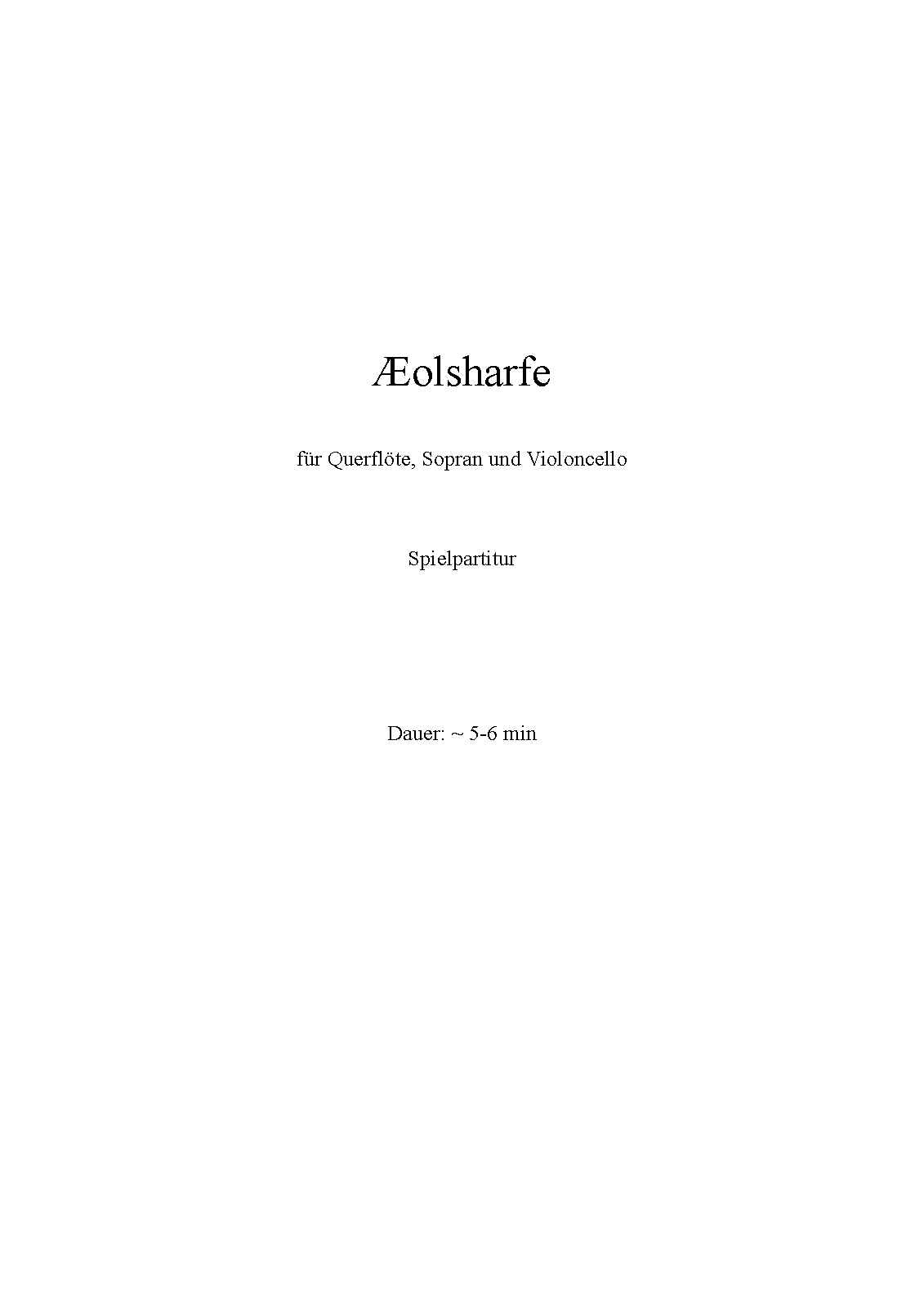 Æolsharfe

für Querflöte, Sopran und Violoncello

Spielpartitur

Dauer: ~ 5-6 min